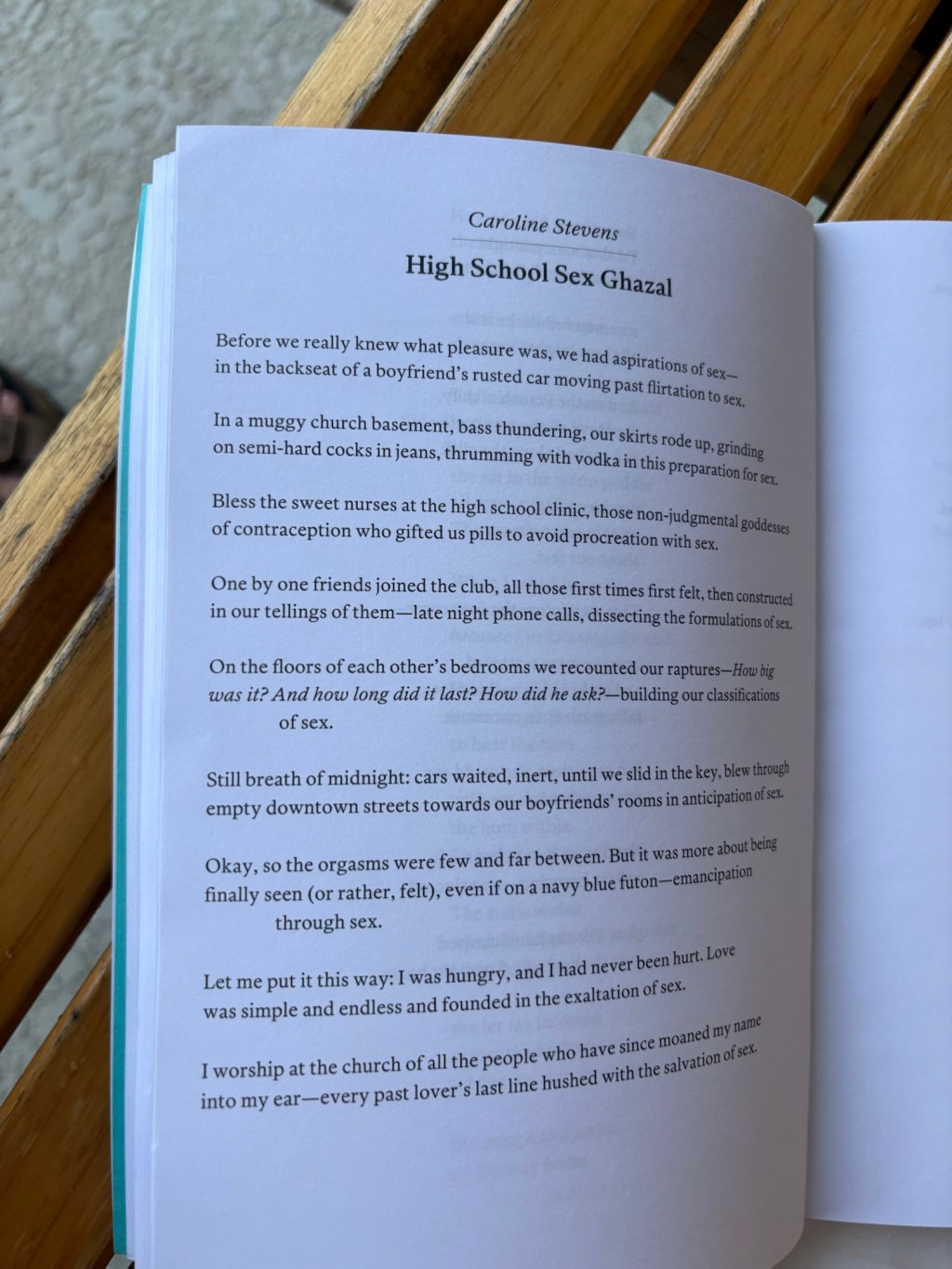 Caroline Stevens

High School Sex Ghazal

Before we really knew what pleasure was, we had aspirations of sex—
in the backseat of a boyfriend's rusted car moving past flirtation to sex.

In a muggy church basement, bass thundering, our skirts rode up, grinding
on semi-hard cocks in jeans, thrumming with vodka in this preparation for sex.

Bless the sweet nurses at the high school clinic, those non-judgmental goddesses
of contraception who gifted us pills to avoid procreation with sex.

One by one friends joined the club, all those first times first felt, then constructed
in our tellings of them—late night phone calls, dissecting the formulations of sex.

On the floors of each other's bedrooms we recounted our raptures—How big
was it? And how long did it last? How did he ask?—building our classifications
of sex.

Still breath of midnight: cars waited, inert, until we slid in the key, blew through
empty downtown streets towards our boyfriends' rooms in anticipation of sex.

Okay, so the orgasms were few and far between. But it was more about being
finally seen (or rather, felt), even if on a navy blue futon—emancipation
through sex.

Let me put it this way: I was hungry, and I had never been hurt. Love
was simple and endless and founded in the exaltation of sex.

I worship at the church of all the people who have since moaned my name
into my ear—every past lover's last line hushed with the salvation of sex.